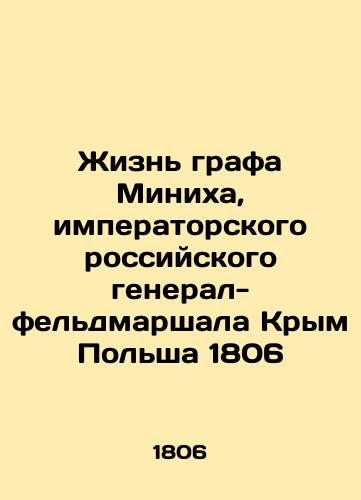 Жизнь графа Миниха, императорского российского генерал-фельдмаршала Крым Польша 1806

1806